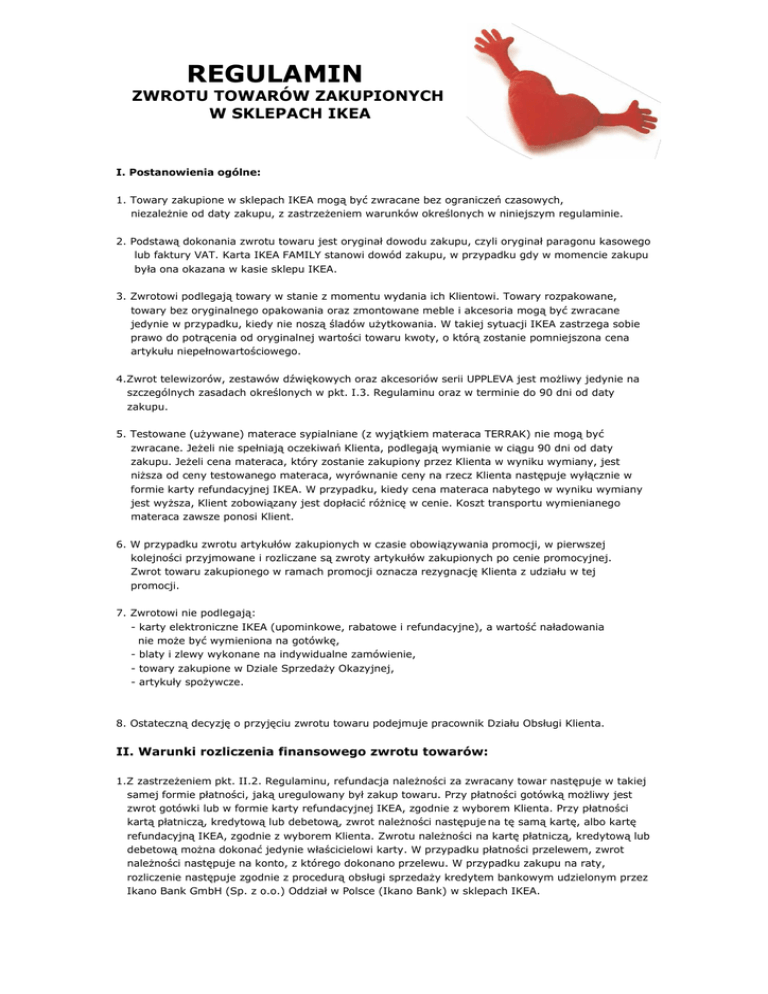 REGULAMIN
ZWROTU TOWARÓW ZAKUPIONYCH
W SKLEPACH IKEA

I. Postanowienia ogólne:

1. Towary zakupione w sklepach IKEA mogą być zwracane bez ograniczeń czasowych, niezależnie od daty zakupu, z zastrzeżeniem warunków określonych w niniejszym regulaminie.

2. Podstawą dokonania zwrotu towaru jest oryginał dowodu zakupu, czyli oryginał paragonu kasowego lub faktury VAT. Karta IKEA FAMILY stanowi dowód zakupu, w przypadku gdy w momencie zakupu była ona okazana w kasie sklepu IKEA.

3. Zwrotowi podlegają towary w stanie z momentu wydania ich Klientowi. Towary rozpakowane, towary bez oryginalnego opakowania oraz zmontowane meble i akcesoria mogą być zwracane jedynie w przypadku, kiedy nie noszą śladów użytkowania. W takiej sytuacji IKEA zastrzega sobie prawo do potrącenia od oryginalnej wartości towaru kwoty, o którą zostanie pomniejszona cena artykułu niepełnowartościowego.

4.Zwrot telewizorów, zestawów dźwiękowych oraz akcesoriów serii UPPLEVA jest możliwy jedynie na szczególnych zasadach określonych w pkt. I.3. Regulaminu oraz w terminie do 90 dni od daty zakupu.

5. Testowane (używane) materace sypialniane (z wyjątkiem materaca TERRAK) nie mogą być zwracane. Jeżeli nie spełniają oczekiwań Klienta, podlegają wymianie w ciągu 90 dni od daty zakupu. Jeżeli cena materaca, który zostanie zakupiony przez Klienta w wyniku wymiany, jest niższa od ceny testowanego materaca, wyrównanie ceny na rzecz Klienta następuje wyłącznie w formie karty refundacyjnej IKEA. W przypadku, kiedy cena materaca nabytego w wyniku wymiany jest wyższa, Klient zobowiązany jest dopłacić różnicę w cenie. Koszt transportu wymienianego materaca zawsze ponosi Klient.

6. W przypadku zwrotu artykułów zakupionych w czasie obowiązywania promocji, w pierwszej kolejności przyjmowane i rozliczane są zwroty artykułów zakupionych po cenie promocyjnej. Zwrot towaru zakupionego w ramach promocji oznacza rezygnację Klienta z udziału w tej promocji.

7. Zwrotowi nie podlegają:
- karty elektroniczne IKEA (upominkowe, rabatowe i refundacyjne), a wartość naładowania nie może być wymieniona na gotówkę,
- blaty i zlewy wykonane na indywidualne zamówienie,
- towary zakupione w Dziale Sprzedaży Okazyjnej,
- artykuły spożywcze.

8. Ostateczną decyzję o przyjęciu zwrotu towaru podejmuje pracownik Działu Obsługi Klienta.

II. Warunki rozliczenia finansowego zwrotu towarów:

1.Z zastrzeżeniem pkt. II.2. Regulaminu, refundacja należności za zwracany towar następuje w takiej samej formie płatności, jaką uregulowany był zakup towaru. Przy płatności gotówką możliwy jest zwrot gotówki lub w formie karty refundacyjnej IKEA, zgodnie z wyborem Klienta. Przy płatności kartą płatniczą, kredytową lub debetową, zwrot należności następuje na tę samą kartę, albo kartę refundacyjną IKEA, zgodnie z wyborem Klienta. Zwrotu należności na kartę płatniczą, kredytową lub debetową można dokonać jedynie właścicielowi karty. W przypadku płatności przelewem, zwrot należności następuje na konto, z którego dokonano przelewu. W przypadku zakupu na raty, rozliczenie następuje zgodnie z procedurą obsługi sprzedaży kredytem bankowym udzielonym przez Ikano Bank GmbH (Sp. z o.o.) Oddział w Polsce (Ikano Bank) w sklepach IKEA.